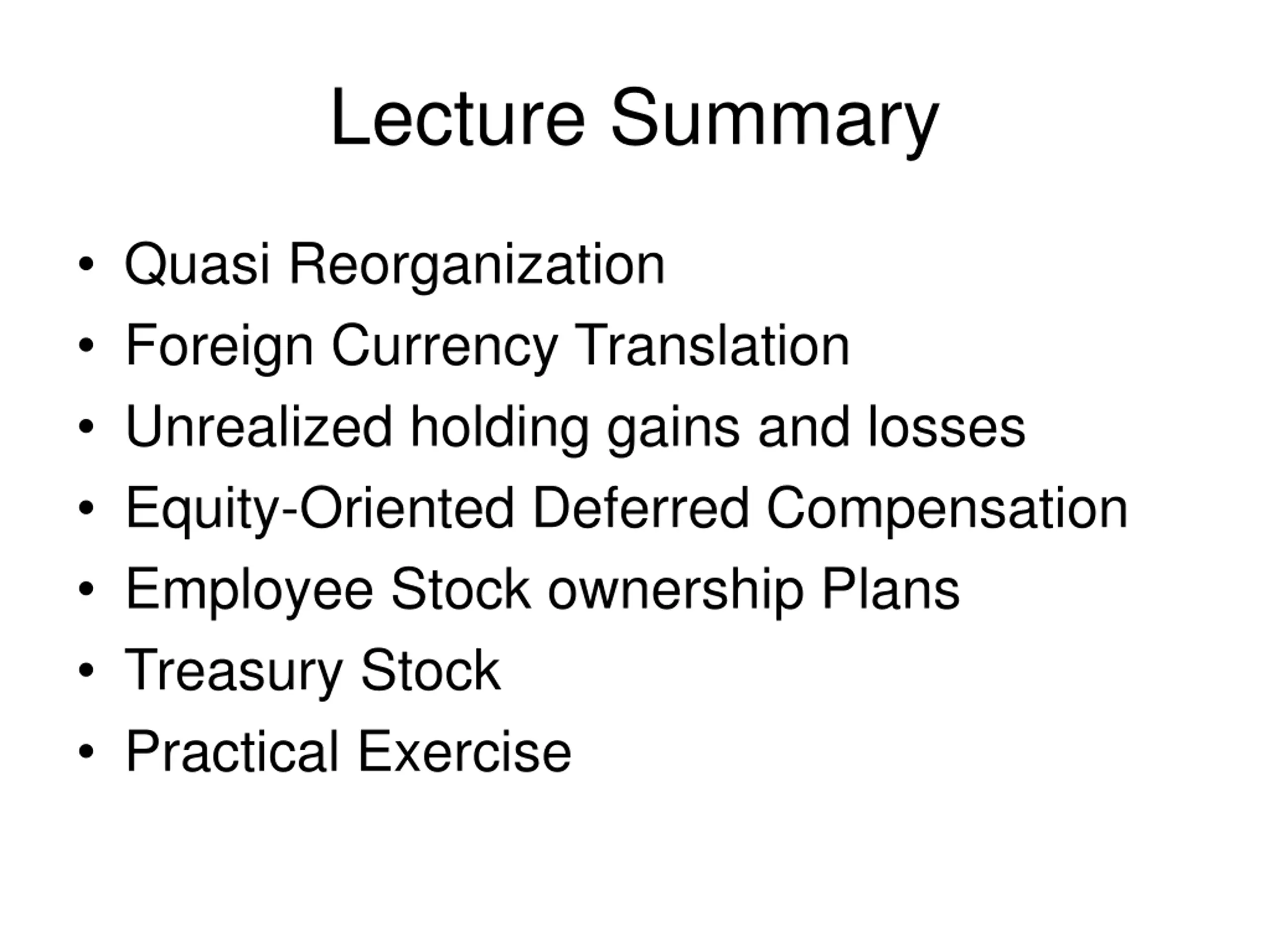 Lecture Summary

• Quasi Reorganization
• Foreign Currency Translation
• Unrealized holding gains and losses
• Equity-Oriented Deferred Compensation
• Employee Stock ownership Plans
• Treasury Stock
• Practical Exercise